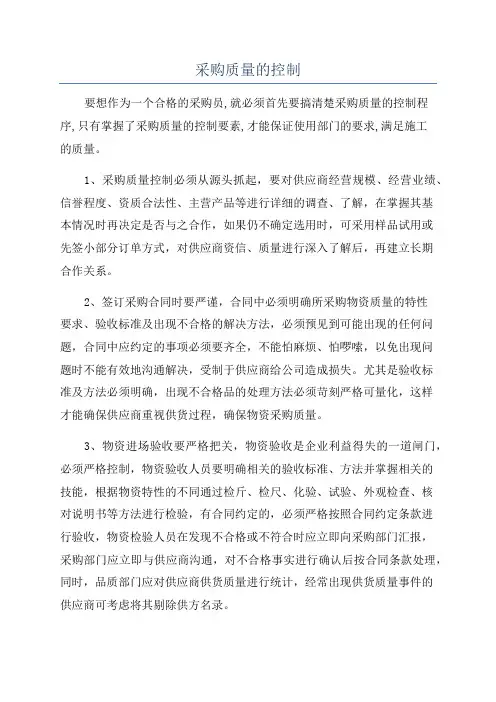 采购质量的控制

要想作为一个合格的采购员,就必须首先要搞清楚采购质量的控制程序,只有掌握了采购质量的控制要素,才能保证使用部门的要求,满足施工的质量。

1、采购质量控制必须从源头抓起，要对供应商经营规模、经营业绩、信誉程度、资质合法性、主营产品等进行详细的调查、了解，在掌握其基本情况时再决定是否与之合作，如果仍不确定选用时，可采用样品试用或先签小部分订单方式，对供应商资信、质量进行深入了解后，再建立长期合作关系。

2、签订采购合同时要严谨，合同中必须明确所采购物资质量的特性要求、验收标准及出现不合格的解决方法，必须预见到可能出现的任何问题，合同中应约定的事项必须要齐全，不能怕麻烦、怕啰嗦，以免出现问题时不能有效地沟通解决，受制于供应商给公司造成损失。尤其是验收标准及方法必须明确，出现不合格品的处理方法必须苛刻严格可量化，这样才能确保供应商重视供货过程，确保物资采购质量。

3、物资进场验收要严格把关，物资验收是企业利益得失的一道闸门，必须严格控制，物资验收人员要明确相关的验收标准、方法并掌握相关的技能，根据物资特性的不同通过检斤、检尺、化验、试验、外观检查、核对说明书等方法进行检验，有合同约定的，必须严格按照合同约定条款进行验收，物资检验人员在发现不合格或不符合时应立即向采购部门汇报，采购部门应立即与供应商沟通，对不合格事实进行确认后按合同条款处理，同时，品质部门应对供应商供货质量进行统计，经常出现供货质量事件的供应商可考虑将其剔除供方名录。